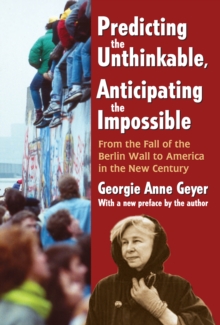 Predicting the Unthinkable, Anticipating the Impossible

From the Fall of the Berlin Wall to America in the New Century

Georgie Anne Geyer

With a new preface by the author